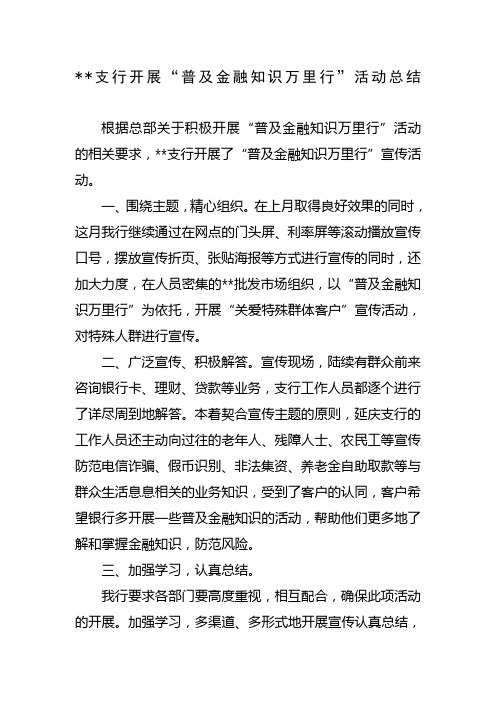 **支行开展“普及金融知识万里行”活动总结

根据总部关于积极开展“普及金融知识万里行”活动的相关要求，**支行开展了“普及金融知识万里行”宣传活动。

一、围绕主题，精心组织。在上月取得良好效果的同时，这月我行继续通过在网点的门头屏、利率屏等滚动播放宣传口号，摆放宣传折页、张贴海报等方式进行宣传的同时，还加大力度，在人员密集的**批发市场组织，以“普及金融知识万里行”为依托，开展“关爱特殊群体客户”宣传活动，对特殊人群进行宣传。

二、广泛宣传、积极解答。宣传现场，陆续有群众前来咨询银行卡、理财、贷款等业务，支行工作人员都逐个进行了详尽周到地解答。本着契合宣传主题的原则，延庆支行的工作人员还主动向过往的老年人、残障人士、农民工等宣传防范电信诈骗、假币识别、非法集资、养老金自助取款等与群众生活息息相关的业务知识，受到了客户的认同，客户希望银行多开展一些普及金融知识的活动，帮助他们更多地了解和掌握金融知识，防范风险。

三、加强学习，认真总结。

我行要求各部门要高度重视，相互配合，确保此项活动的开展。加强学习，多渠道、多形式地开展宣传认真总结，